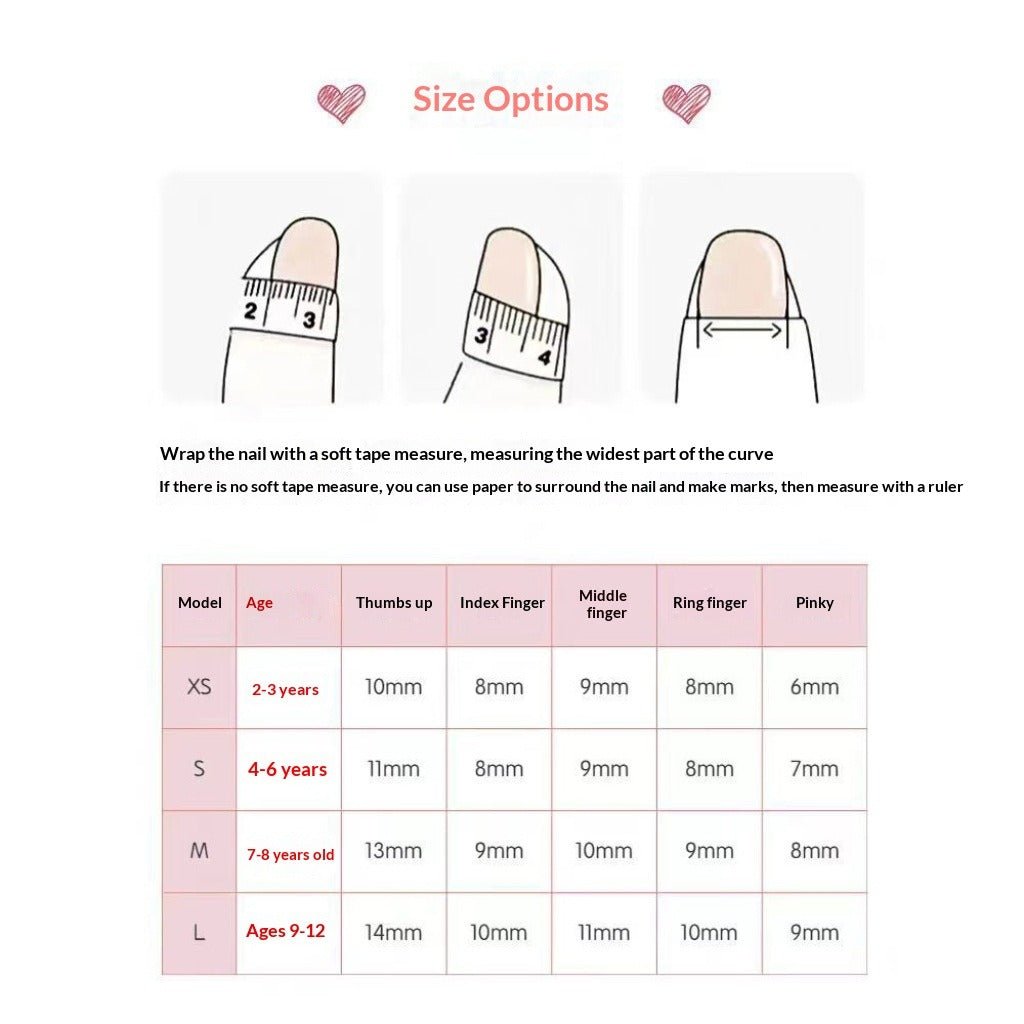 Size Options

2 3

3 4

Wrap the nail with a soft tape measure, measuring the widest part of the curve

If there is no soft tape measure, you can use paper to surround the nail and make marks, then measure with a ruler

| Model | Age | Thumbs up | Index Finger | Middle finger | Ring finger | Pinky |
|---|---|---|---|---|---|---|
| XS | 2-3 years | 10mm | 8mm | 9mm | 8mm | 6mm |
| S | 4-6 years | 11mm | 8mm | 9mm | 8mm | 7mm |
| M | 7-8 years old | 13mm | 9mm | 10mm | 9mm | 8mm |
| L | Ages 9-12 | 14mm | 10mm | 11mm | 10mm | 9mm |